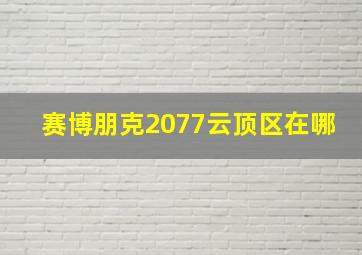 赛博朋克2077云顶区在哪